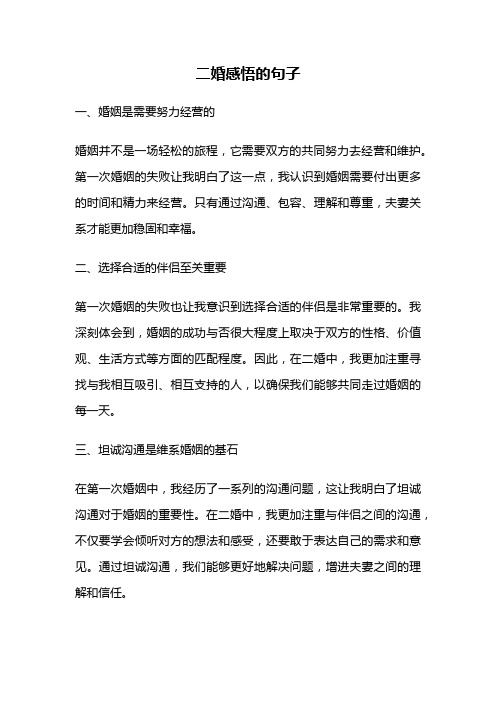 二婚感悟的句子

一、婚姻是需要努力经营的

婚姻并不是一场轻松的旅程，它需要双方的共同努力去经营和维护。第一次婚姻的失败让我明白了这一点，我认识到婚姻需要付出更多的时间和精力来经营。只有通过沟通、包容、理解和尊重，夫妻关系才能更加稳固和幸福。

二、选择合适的伴侣至关重要

第一次婚姻的失败也让我意识到选择合适的伴侣是非常重要的。我深刻体会到，婚姻的成功与否很大程度上取决于双方的性格、价值观、生活方式等方面的匹配程度。因此，在二婚中，我更加注重寻找与我相互吸引、相互支持的人，以确保我们能够共同走过婚姻的每一天。

三、坦诚沟通是维系婚姻的基石

在第一次婚姻中，我经历了一系列的沟通问题，这让我明白了坦诚沟通对于婚姻的重要性。在二婚中，我更加注重与伴侣之间的沟通，不仅要学会倾听对方的想法和感受，还要敢于表达自己的需求和意见。通过坦诚沟通，我们能够更好地解决问题，增进夫妻之间的理解和信任。